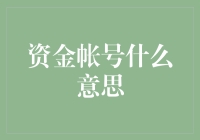 资金帐号什么意思